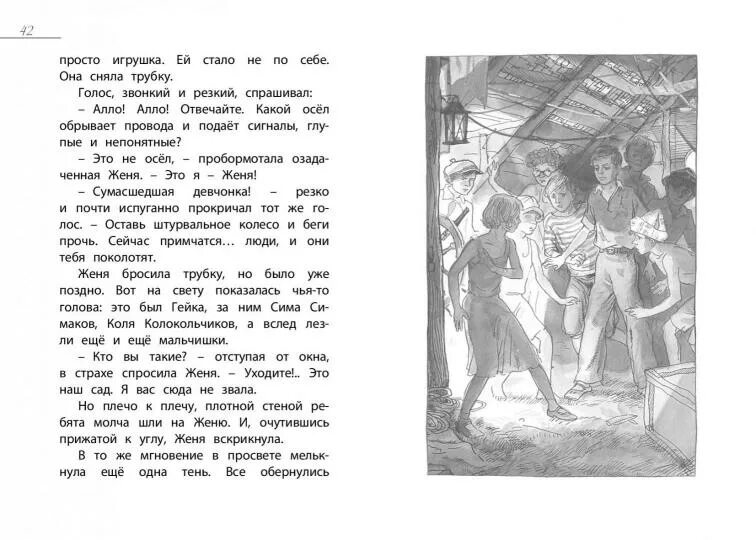 42

просто игрушка. Ей стало не по себе. Она сняла трубку.

Голос, звонкий и резкий, спрашивал:

– Алло! Алло! Отвечайте. Какой осёл обрывает провода и подаёт сигналы, глупые и непонятные?

– Это не осёл, – пробормотала озадаченная Женя. – Это я – Женя!

– Сумасшедшая девчонка! – резко и почти испуганно прокричал тот же голос. – Оставь штурвальное колесо и беги прочь. Сейчас примчатся… люди, и они тебя поколотят.

Женя бросила трубку, но было уже поздно. Вот на свету показалась чья-то голова: это был Гейка, за ним Сима Симаков, Коля Колокольчиков, а вслед лезли ещё и ещё мальчишки.

– Кто вы такие? – отступая от окна, в страхе спросила Женя. – Уходите!.. Это наш сад. Я вас сюда не звала.

Но плечо к плечу, плотной стеной ребята молча шли на Женю. И, очутившись прижатой к углу, Женя вскрикнула.

В то же мгновение в просвете мелькнула ещё одна тень. Все обернулись